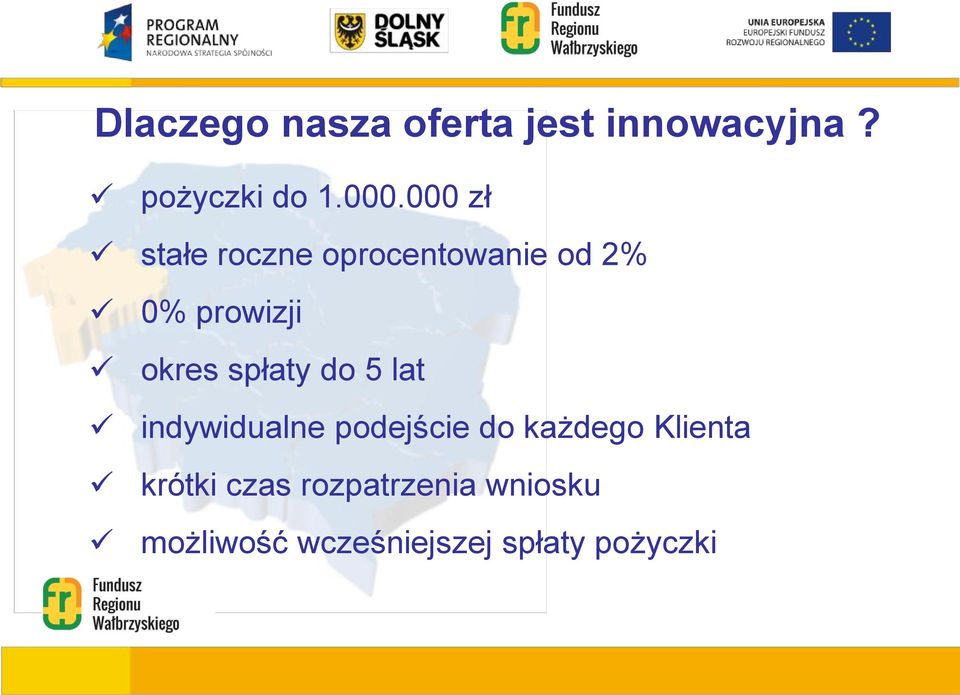 PROGRAM REGIONALNY
NARODOWA STRATEGIA SPÓJNOŚCI

DOLNY ŚLĄSK

fr Fundusz Regionu Wałbrzyskiego

UNIA EUROPEJSKA
EUROPEJSKI FUNDUSZ ROZWOJU REGIONALNEGO

Dlaczego nasza oferta jest innowacyjna ?

✓ pożyczki do 1.000.000 zł
✓ stałe roczne oprocentowanie od 2%
✓ 0% prowizji
✓ okres spłaty do 5 lat
✓ indywidualne podejście do każdego Klienta
✓ krótki czas rozpatrzenia wniosku
✓ możliwość wcześniejszej spłaty pożyczki

fr Fundusz Regionu Wałbrzyskiego